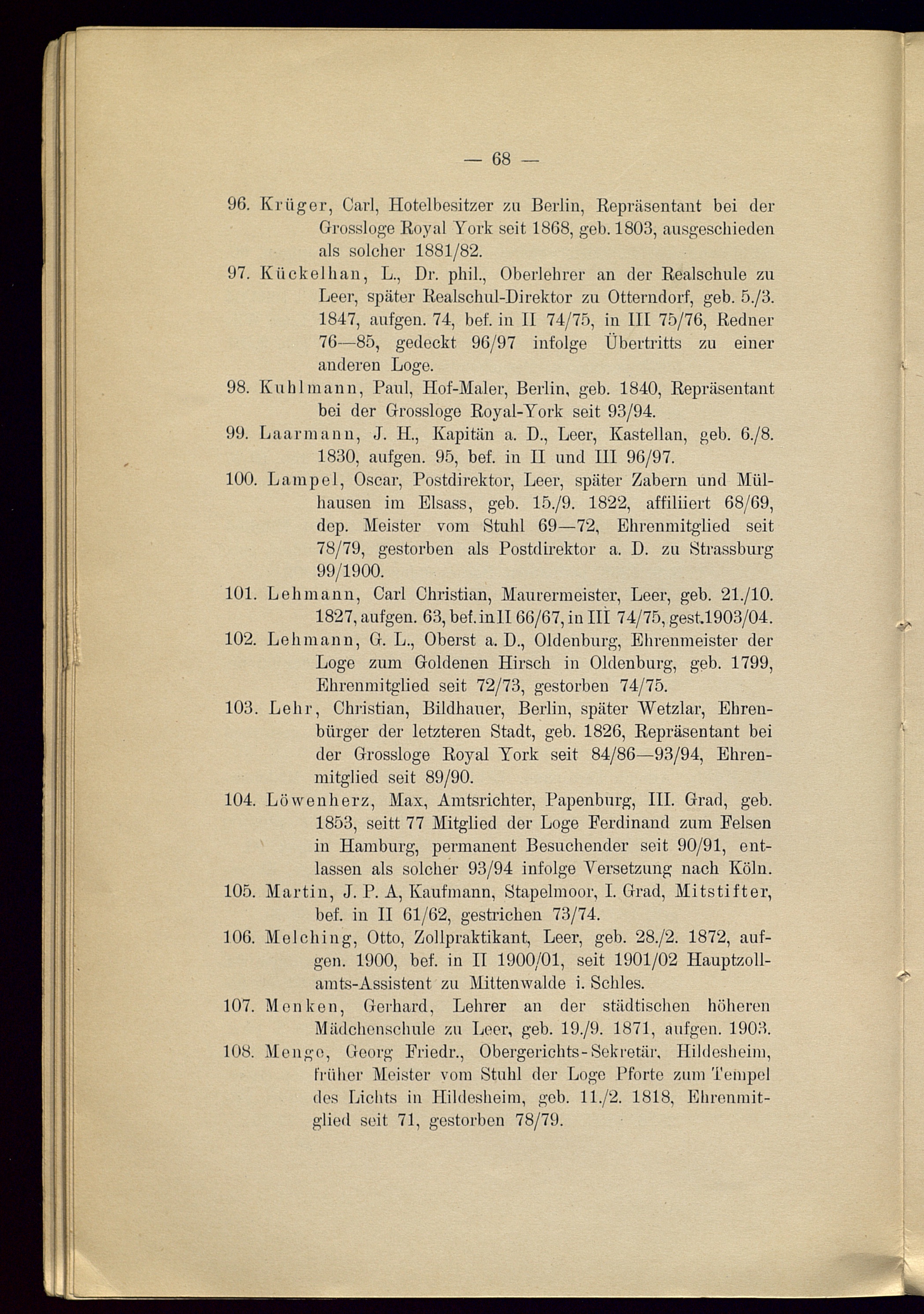 — 68 —

96. Krüger, Carl, Hotelbesitzer zu Berlin, Repräsentant bei der Grossloge Royal York seit 1868, geb. 1803, ausgeschieden als solcher 1881/82.

97. Kückelhan, L., Dr. phil., Oberlehrer an der Realschule zu Leer, später Realschul-Direktor zu Otterndorf, geb. 5./3. 1847, aufgen. 74, bef. in II 74/75, in III 75/76, Redner 76—85, gedeckt 96/97 infolge Übertritts zu einer anderen Loge.

98. Kuhlmann, Paul, Hof-Maler, Berlin, geb. 1840, Repräsentant bei der Grossloge Royal-York seit 93/94.

99. Laarmann, J. H., Kapitän a. D., Leer, Kastellan, geb. 6./8. 1830, aufgen. 95, bef. in II und III 96/97.

100. Lampel, Oscar, Postdirektor, Leer, später Zabern und Mülhausen im Elsass, geb. 15./9. 1822, affiliiert 68/69, dep. Meister vom Stuhl 69—72, Ehrenmitglied seit 78/79, gestorben als Postdirektor a. D. zu Strassburg 99/1900.

101. Lehmann, Carl Christian, Maurermeister, Leer, geb. 21./10. 1827, aufgen. 63, bef. in II 66/67, in III 74/75, gest. 1903/04.

102. Lehmann, G. L., Oberst a. D., Oldenburg, Ehrenmeister der Loge zum Goldenen Hirsch in Oldenburg, geb. 1799, Ehrenmitglied seit 72/73, gestorben 74/75.

103. Lehr, Christian, Bildhauer, Berlin, später Wetzlar, Ehrenbürger der letzteren Stadt, geb. 1826, Repräsentant bei der Grossloge Royal York seit 84/86—93/94, Ehrenmitglied seit 89/90.

104. Löwenherz, Max, Amtsrichter, Papenburg, III. Grad, geb. 1853, seitt 77 Mitglied der Loge Ferdinand zum Felsen in Hamburg, permanent Besuchender seit 90/91, entlassen als solcher 93/94 infolge Versetzung nach Köln.

105. Martin, J. P. A, Kaufmann, Stapelmoor, I. Grad, Mitstifter, bef. in II 61/62, gestrichen 73/74.

106. Melching, Otto, Zollpraktikant, Leer, geb. 28./2. 1872, aufgen. 1900, bef. in II 1900/01, seit 1901/02 Hauptzollamts-Assistent zu Mittenwalde i. Schles.

107. Menken, Gerhard, Lehrer an der städtischen höheren Mädchenschule zu Leer, geb. 19./9. 1871, aufgen. 1903.

108. Menge, Georg Friedr., Obergerichts-Sekretär, Hildesheim, früher Meister vom Stuhl der Loge Pforte zum Tempel des Lichts in Hildesheim, geb. 11./2. 1818, Ehrenmitglied seit 71, gestorben 78/79.